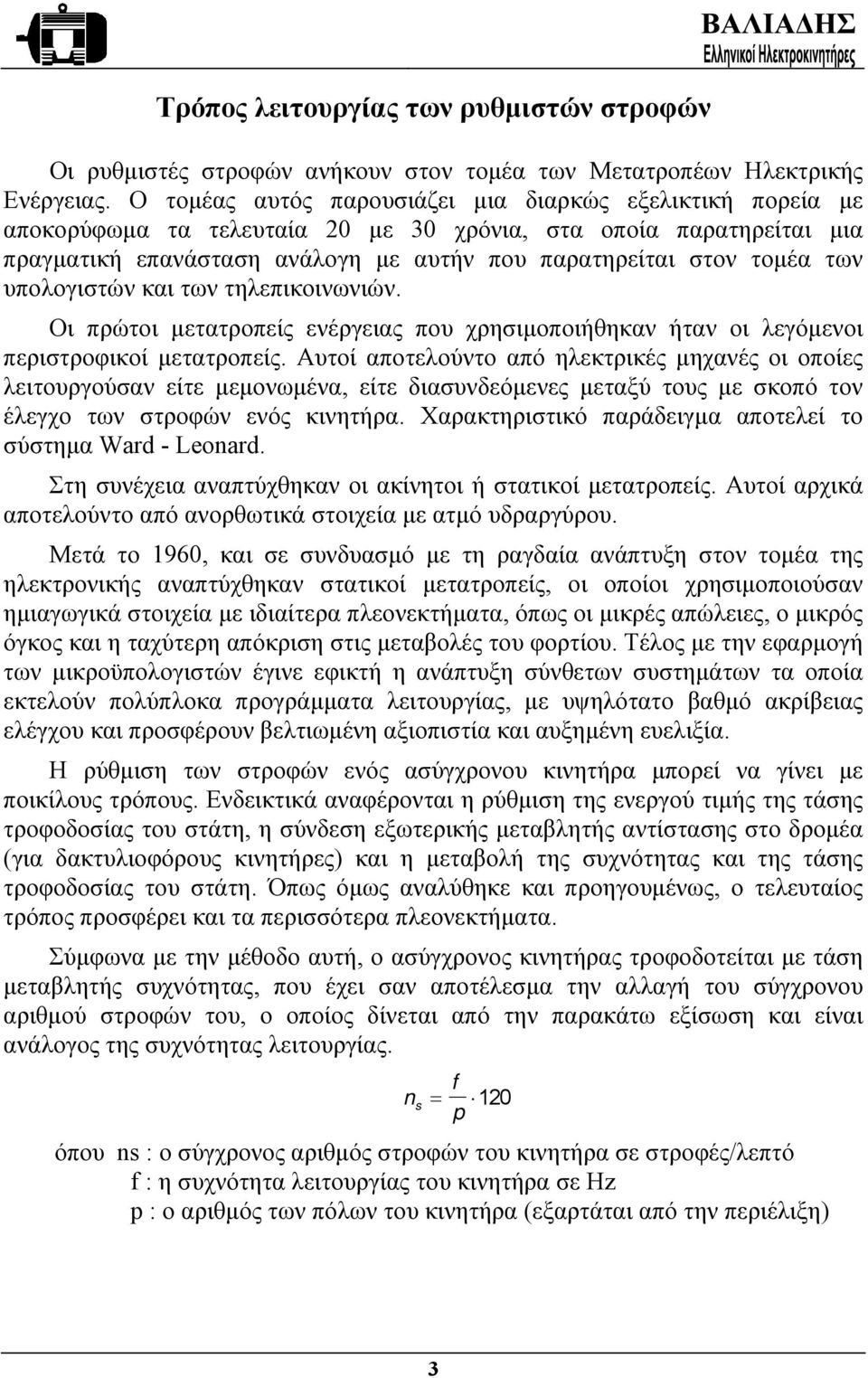 ΒΑΛΙΑΔΗΣ
Ελληνικοί Ηλεκτροκινητήρες

Τρόπος λειτουργίας των ρυθμιστών στροφών

Οι ρυθμιστές στροφών ανήκουν στον τομέα των Μετατροπέων Ηλεκτρικής Ενέργειας. Ο τομέας αυτός παρουσιάζει μια διαρκώς εξελικτική πορεία με αποκορύφωμα τα τελευταία 20 με 30 χρόνια, στα οποία παρατηρείται μια πραγματική επανάσταση ανάλογη με αυτήν που παρατηρείται στον τομέα των υπολογιστών και των τηλεπικοινωνιών.

Οι πρώτοι μετατροπείς ενέργειας που χρησιμοποιήθηκαν ήταν οι λεγόμενοι περιστροφικοί μετατροπείς. Αυτοί αποτελούντο από ηλεκτρικές μηχανές οι οποίες λειτουργούσαν είτε μεμονωμένα, είτε διασυνδεόμενες μεταξύ τους με σκοπό τον έλεγχο των στροφών ενός κινητήρα. Χαρακτηριστικό παράδειγμα αποτελεί το σύστημα Ward - Leonard.

Στη συνέχεια αναπτύχθηκαν οι ακίνητοι ή στατικοί μετατροπείς. Αυτοί αρχικά αποτελούντο από ανορθωτικά στοιχεία με ατμό υδραργύρου.

Μετά το 1960, και σε συνδυασμό με τη ραγδαία ανάπτυξη στον τομέα της ηλεκτρονικής αναπτύχθηκαν στατικοί μετατροπείς, οι οποίοι χρησιμοποιούσαν ημιαγωγικά στοιχεία με ιδιαίτερα πλεονεκτήματα, όπως οι μικρές απώλειες, ο μικρός όγκος και η ταχύτερη απόκριση στις μεταβολές του φορτίου. Τέλος με την εφαρμογή των μικροϋπολογιστών έγινε εφικτή η ανάπτυξη σύνθετων συστημάτων τα οποία εκτελούν πολύπλοκα προγράμματα λειτουργίας, με υψηλότατο βαθμό ακρίβειας ελέγχου και προσφέρουν βελτιωμένη αξιοπιστία και αυξημένη ευελιξία.

Η ρύθμιση των στροφών ενός ασύγχρονου κινητήρα μπορεί να γίνει με ποικίλους τρόπους. Ενδεικτικά αναφέρονται η ρύθμιση της ενεργού τιμής της τάσης τροφοδοσίας του στάτη, η σύνδεση εξωτερικής μεταβλητής αντίστασης στο δρομέα (για δακτυλιοφόρους κινητήρες) και η μεταβολή της συχνότητας και της τάσης τροφοδοσίας του στάτη. Όπως όμως αναλύθηκε και προηγουμένως, ο τελευταίος τρόπος προσφέρει και τα περισσότερα πλεονεκτήματα.

Σύμφωνα με την μέθοδο αυτή, ο ασύγχρονος κινητήρας τροφοδοτείται με τάση μεταβλητής συχνότητας, που έχει σαν αποτέλεσμα την αλλαγή του σύγχρονου αριθμού στροφών του, ο οποίος δίνεται από την παρακάτω εξίσωση και είναι ανάλογος της συχνότητας λειτουργίας.

$n_s = \frac{f}{p} \cdot 120$

όπου ns : ο σύγχρονος αριθμός στροφών του κινητήρα σε στροφές/λεπτό
f : η συχνότητα λειτουργίας του κινητήρα σε Hz
p : ο αριθμός των πόλων του κινητήρα (εξαρτάται από την περιέλιξη)

3